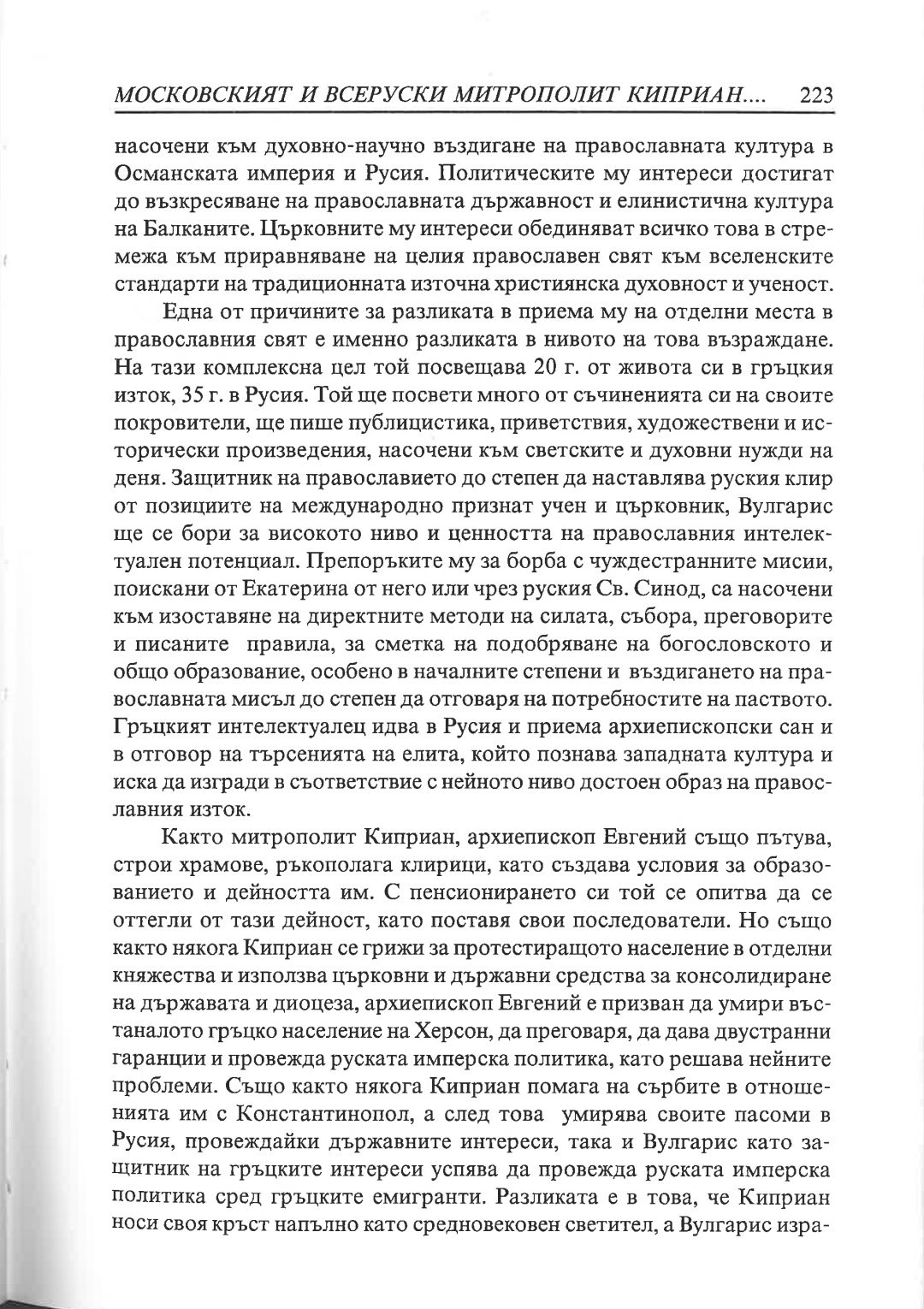 МОСКОВСКИЯТ И ВСЕРУСКИ МИТРОПОЛИТ КИПРИАН.... 223

насочени към духовно-научно въздигане на православната култура в Османската империя и Русия. Политическите му интереси достигат до възкресяване на православната държавност и елинистична култура на Балканите. Църковните му интереси обединяват всичко това в стремежа към приравняване на целия православен свят към вселенските стандарти на традиционната източна християнска духовност и ученост.

Една от причините за разликата в приема му на отделни места в православния свят е именно разликата в нивото на това възраждане. На тази комплексна цел той посвещава 20 г. от живота си в гръцкия изток, 35 г. в Русия. Той ще посвети много от съчиненията си на своите покровители, ще пише публицистика, приветствия, художествени и исторически произведения, насочени към светските и духовни нужди на деня. Защитник на православието до степен да наставлява руския клир от позициите на международно признат учен и църковник, Вулгарис ще се бори за високото ниво и ценността на православния интелектуален потенциал. Препоръките му за борба с чуждестранните мисии, поискани от Екатерина от него или чрез руския Св. Синод, са насочени към изоставяне на директните методи на силата, събора, преговорите и писаните правила, за сметка на подобряване на богословското и общо образование, особено в началните степени и въздигането на православната мисъл до степен да отговаря на потребностите на паството. Гръцкият интелектуалец идва в Русия и приема архиепископски сан и в отговор на търсенията на елита, който познава западната култура и иска да изгради в съответствие с нейното ниво достоен образ на православния изток.

Както митрополит Киприан, архиепископ Евгений също пътува, строи храмове, ръкополага клирици, като създава условия за образованието и дейността им. С пенсионирането си той се опитва да се оттегли от тази дейност, като поставя свои последователи. Но също както някога Киприан се грижи за протестиращото население в отделни княжества и използва църковни и държавни средства за консолидиране на държавата и диоцеза, архиепископ Евгений е призван да умири въстаналото гръцко население на Херсон, да преговаря, да дава двустранни гаранции и провежда руската имперска политика, като решава нейните проблеми. Също както някога Киприан помага на сърбите в отношенията им с Константинопол, а след това умирява своите пасоми в Русия, провеждайки държавните интереси, така и Вулгарис като защитник на гръцките интереси успява да провежда руската имперска политика сред гръцките емигранти. Разликата е в това, че Киприан носи своя кръст напълно като средновековен светител, а Вулгарис изра-